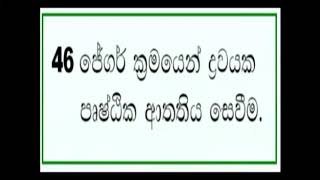 46 ජේගර් ක්‍රමයෙන් ද්‍රවයක පෘෂ්ඨික ආතතිය සෙවීම.